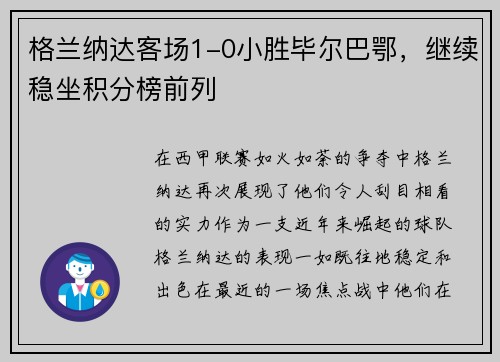 格兰纳达客场1-0小胜毕尔巴鄂，继续稳坐积分榜前列

在西甲联赛如火如荼的争夺中格兰纳达再次展现了他们令人刮目相看的实力作为一支近年来崛起的球队格兰纳达的表现一如既往地稳定和出色在最近的一场焦点战中他们在